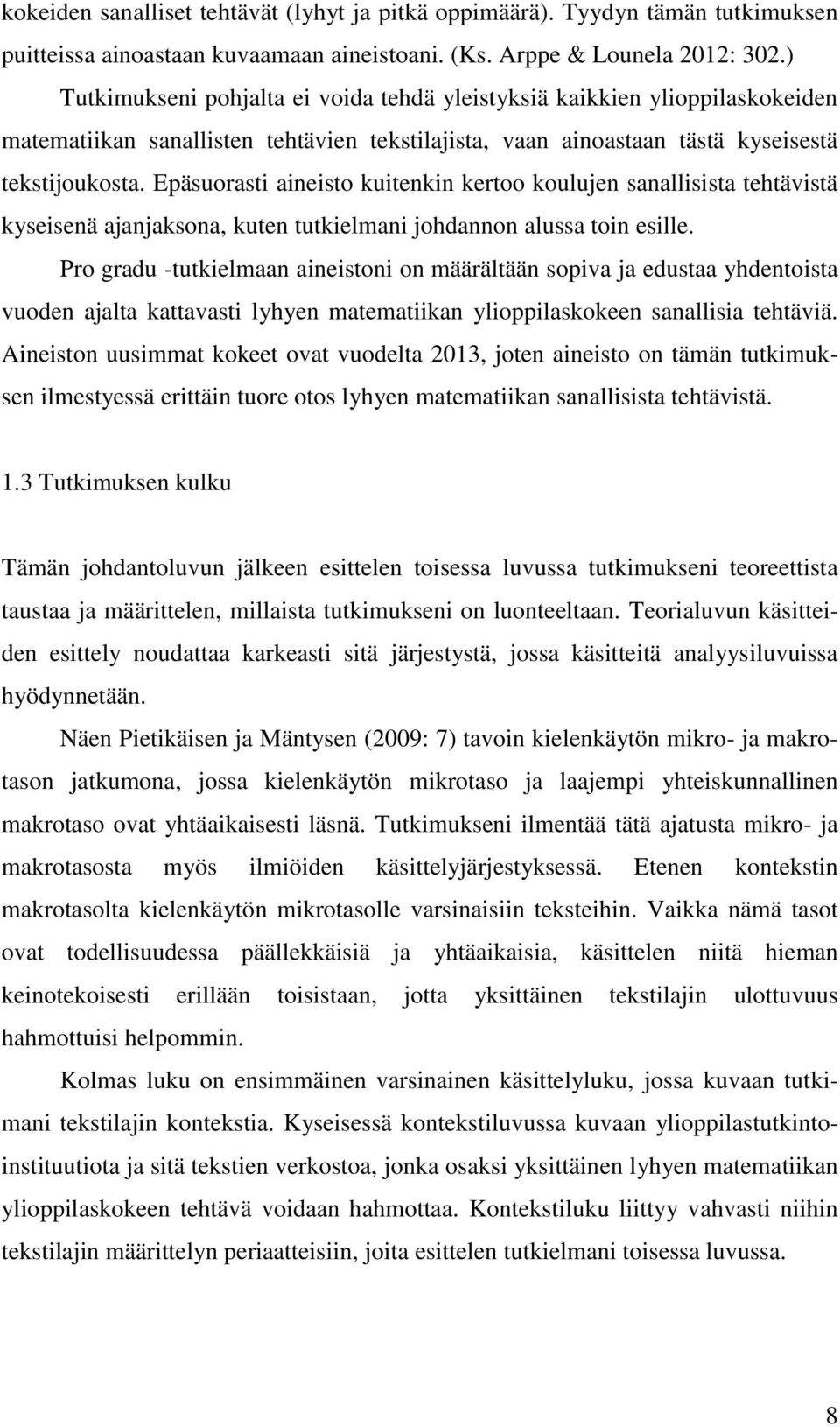 kokeiden sanalliset tehtävät (lyhyt ja pitkä oppimäärä). Tyydyn tämän tutkimuksen puitteissa ainoastaan kuvaamaan aineistoani. (Ks. Arppe & Lounela 2012: 302.) Tutkimukseni pohjalta ei voida tehdä yleistyksiä kaikkien ylioppilaskokeiden matematiikan sanallisten tehtävien tekstilajista, vaan ainoastaan tästä kyseisestä tekstijoukosta. Epäsuorasti aineisto kuitenkin kertoo koulujen sanallisista tehtävistä kyseisenä ajanjaksona, kuten tutkielmani johdannon alussa toin esille.

Pro gradu -tutkielmaan aineistoni on määrältään sopiva ja edustaa yhdentoista vuoden ajalta kattavasti lyhyen matematiikan ylioppilaskokeen sanallisia tehtäviä. Aineiston uusimmat kokeet ovat vuodelta 2013, joten aineisto on tämän tutkimuksen ilmestyessä erittäin tuore otos lyhyen matematiikan sanallisista tehtävistä.

1.3 Tutkimuksen kulku

Tämän johdantoluvun jälkeen esittelen toisessa luvussa tutkimukseni teoreettista taustaa ja määrittelen, millaista tutkimukseni on luonteeltaan. Teorialuvun käsitteiden esittely noudattaa karkeasti sitä järjestystä, jossa käsitteitä analyysiluvuissa hyödynnetään.

Näen Pietikäisen ja Mäntysen (2009: 7) tavoin kielenkäytön mikro- ja makrotason jatkumona, jossa kielenkäytön mikrotaso ja laajempi yhteiskunnallinen makrotaso ovat yhtäaikaisesti läsnä. Tutkimukseni ilmentää tätä ajatusta mikro- ja makrotasosta myös ilmiöiden käsittelyjärjestyksessä. Etenen kontekstin makrotasolta kielenkäytön mikrotasolle varsinaisiin teksteihin. Vaikka nämä tasot ovat todellisuudessa päällekkäisiä ja yhtäaikaisia, käsittelen niitä hieman keinotekoisesti erillään toisistaan, jotta yksittäinen tekstilajin ulottuvuus hahmottuisi helpommin.

Kolmas luku on ensimmäinen varsinainen käsittelyluku, jossa kuvaan tutkimani tekstilajin kontekstia. Kyseisessä kontekstiluvussa kuvaan ylioppilastutkintoinstituutiota ja sitä tekstien verkostoa, jonka osaksi yksittäinen lyhyen matematiikan ylioppilaskokeen tehtävä voidaan hahmottaa. Kontekstiluku liittyy vahvasti niihin tekstilajin määrittelyn periaatteisiin, joita esittelen tutkielmani toisessa luvussa.

8